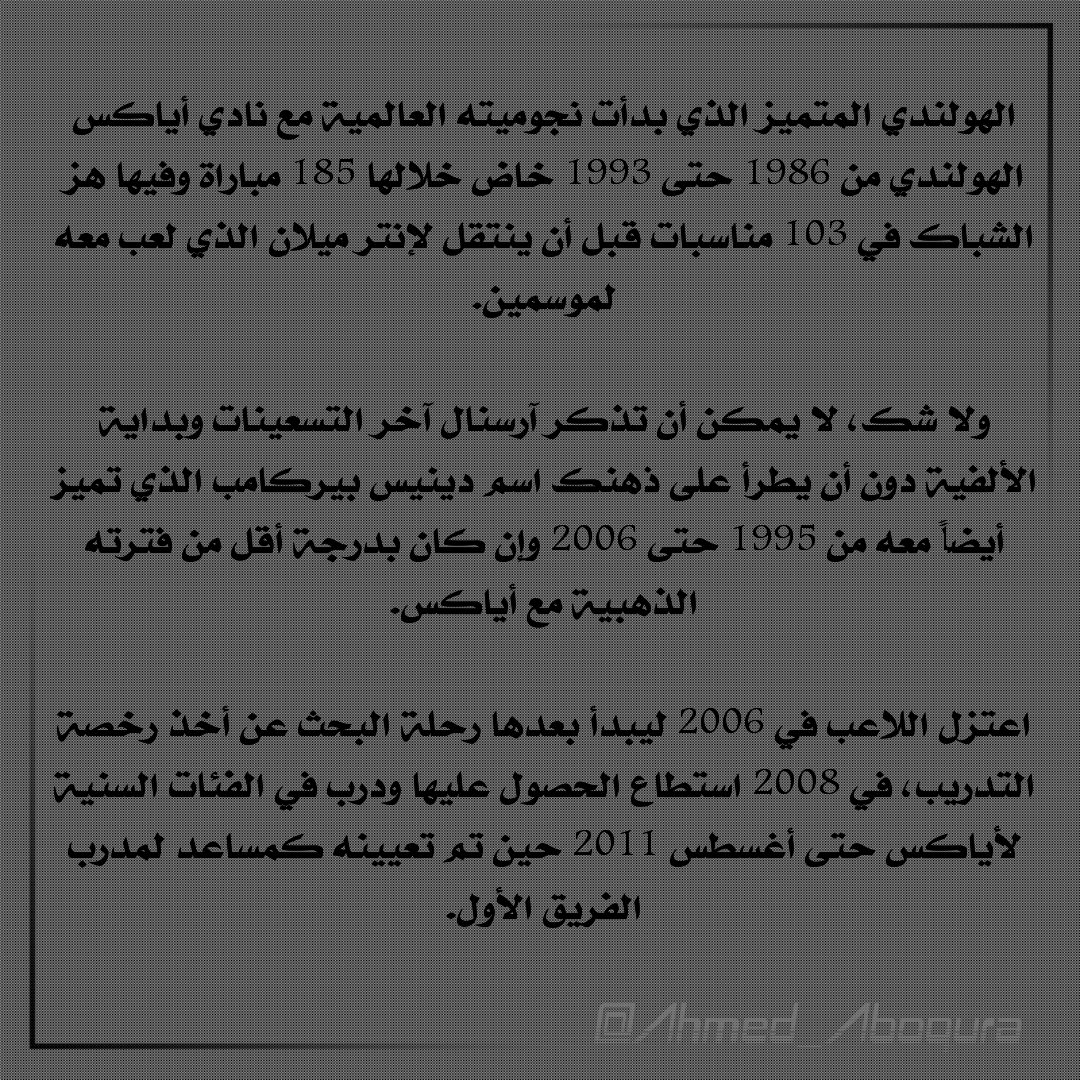 الهولندي المتميز الذي بدأت نجوميته العالمية مع نادي أياكس الهولندي من 1986 حتى 1993 خاض خلالها 185 مباراة وفيها هز الشباك في 103 مناسبات قبل أن ينتقل لإنتر ميلان الذي لعب معه لموسمين.

ولا شك، لا يمكن أن تذكر آرسنال آخر التسعينات وبداية الألفية دون أن يطرأ على ذهنك اسم دينيس بيركامب الذي تميز أيضاً معه من 1995 حتى 2006 وإن كان بدرجة أقل من فترته الذهبية مع أياكس.

اعتزل اللاعب في 2006 ليبدأ بعدها رحلة البحث عن أخذ رخصة التدريب، في 2008 استطاع الحصول عليها ودرب في الفئات السنية لأياكس حتى أغسطس 2011 حين تم تعيينه كمساعد لمدرب الفريق الأول.

@Ahmed_Aboqura